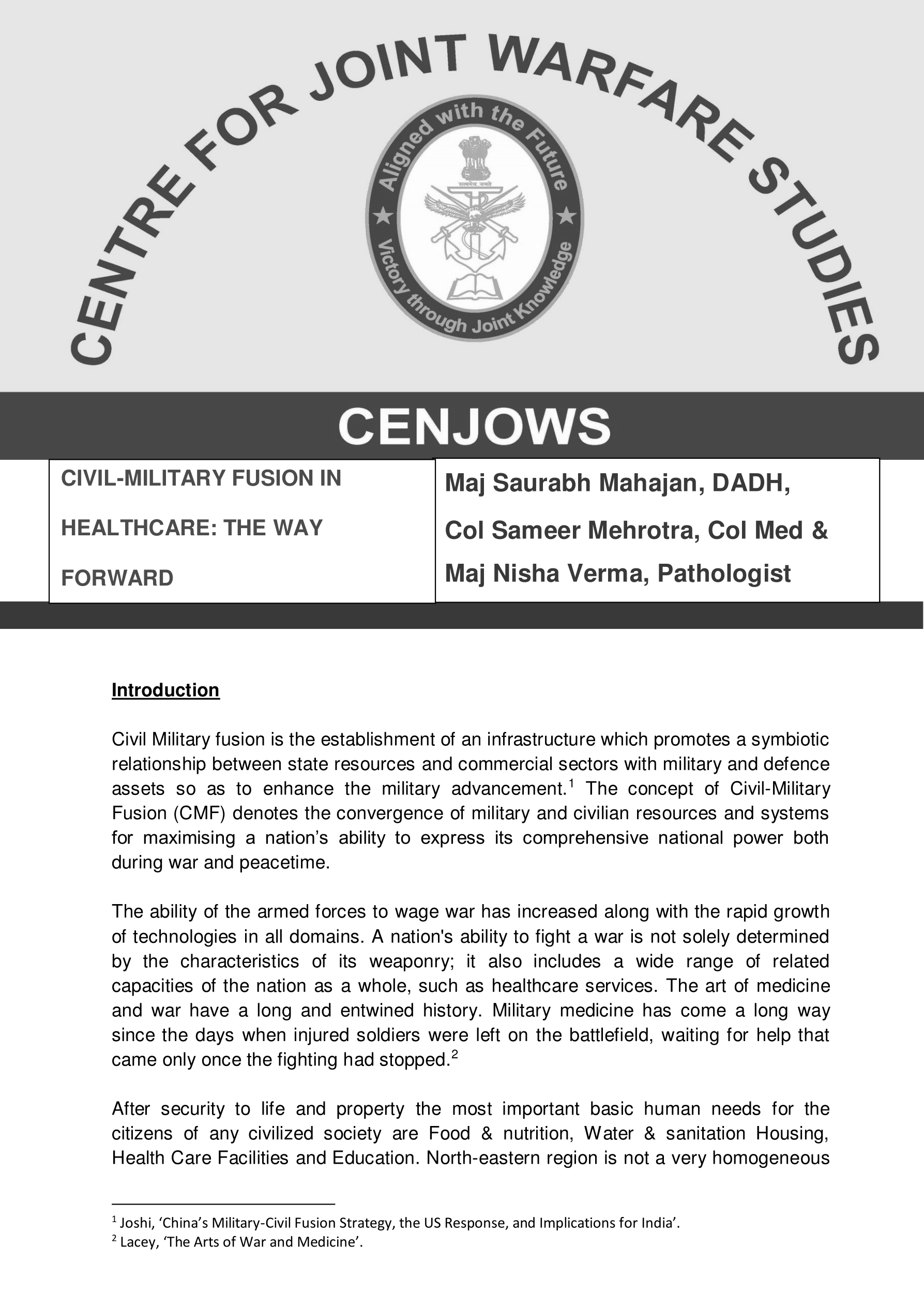 CENTRE FOR JOINT WARFARE STUDIES

Aligned with the Future

सत्यमेव जयते

Victory through Joint Knowledge

CENJOWS

CIVIL-MILITARY FUSION IN HEALTHCARE: THE WAY FORWARD

Maj Saurabh Mahajan, DADH, Col Sameer Mehrotra, Col Med & Maj Nisha Verma, Pathologist

Introduction

Civil Military fusion is the establishment of an infrastructure which promotes a symbiotic relationship between state resources and commercial sectors with military and defence assets so as to enhance the military advancement.$^1$ The concept of Civil-Military Fusion (CMF) denotes the convergence of military and civilian resources and systems for maximising a nation's ability to express its comprehensive national power both during war and peacetime.

The ability of the armed forces to wage war has increased along with the rapid growth of technologies in all domains. A nation's ability to fight a war is not solely determined by the characteristics of its weaponry; it also includes a wide range of related capacities of the nation as a whole, such as healthcare services. The art of medicine and war have a long and entwined history. Military medicine has come a long way since the days when injured soldiers were left on the battlefield, waiting for help that came only once the fighting had stopped.$^2$

After security to life and property the most important basic human needs for the citizens of any civilized society are Food & nutrition, Water & sanitation Housing, Health Care Facilities and Education. North-eastern region is not a very homogeneous

$^1$ Joshi, 'China's Military-Civil Fusion Strategy, the US Response, and Implications for India'.
$^2$ Lacey, 'The Arts of War and Medicine'.